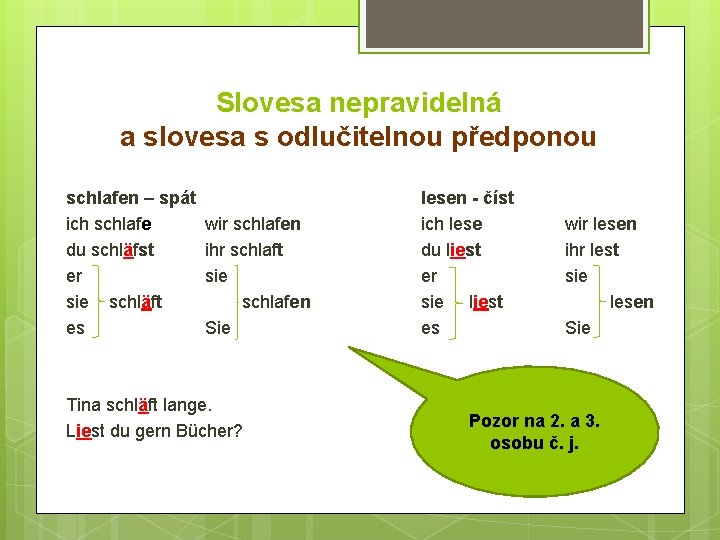 Slovesa nepravidelná
a slovesa s odlučitelnou předponou

schlafen – spát

ich schlafe
du schläfst
er
sie schläft
es

wir schlafen
ihr schlaft
sie
schlafen
Sie

lesen - číst

ich lese
du liest
er
sie liest
es

wir lesen
ihr lest
sie
lesen
Sie

Tina schläft lange.
Liest du gern Bücher?

Pozor na 2. a 3. osobu č. j.